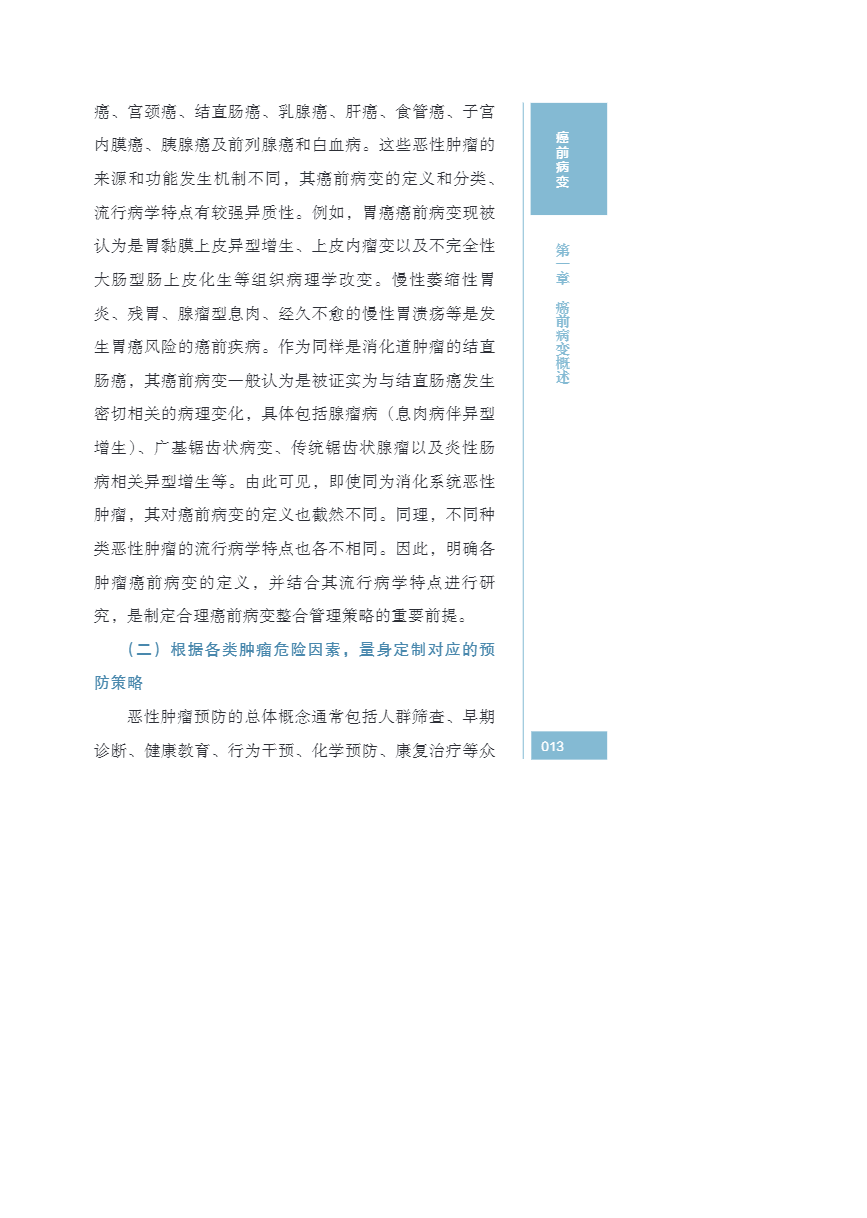 癌、宫颈癌、结直肠癌、乳腺癌、肝癌、食管癌、子宫内膜癌、胰腺癌及前列腺癌和白血病。这些恶性肿瘤的来源和功能发生机制不同，其癌前病变的定义和分类、流行病学特点有较强异质性。例如，胃癌癌前病变现被认为是胃黏膜上皮异型增生、上皮内瘤变以及不完全性大肠型肠上皮化生等组织病理学改变。慢性萎缩性胃炎、残胃、腺瘤型息肉、经久不愈的慢性胃溃疡等是发生胃癌风险的癌前疾病。作为同样是消化道肿瘤的结直肠癌，其癌前病变一般认为是被证实为与结直肠癌发生密切相关的病理变化，具体包括腺瘤病（息肉病伴异型增生）、广基锯齿状病变、传统锯齿状腺瘤以及炎性肠病相关异型增生等。由此可见，即使同为消化系统恶性肿瘤，其对癌前病变的定义也截然不同。同理，不同种类恶性肿瘤的流行病学特点也各不相同。因此，明确各肿瘤癌前病变的定义，并结合其流行病学特点进行研究，是制定合理癌前病变整合管理策略的重要前提。

（二）根据各类肿瘤危险因素，量身定制对应的预防策略

恶性肿瘤预防的总体概念通常包括人群筛查、早期诊断、健康教育、行为干预、化学预防、康复治疗等众

癌前病变

第一章 癌前病变概述

013